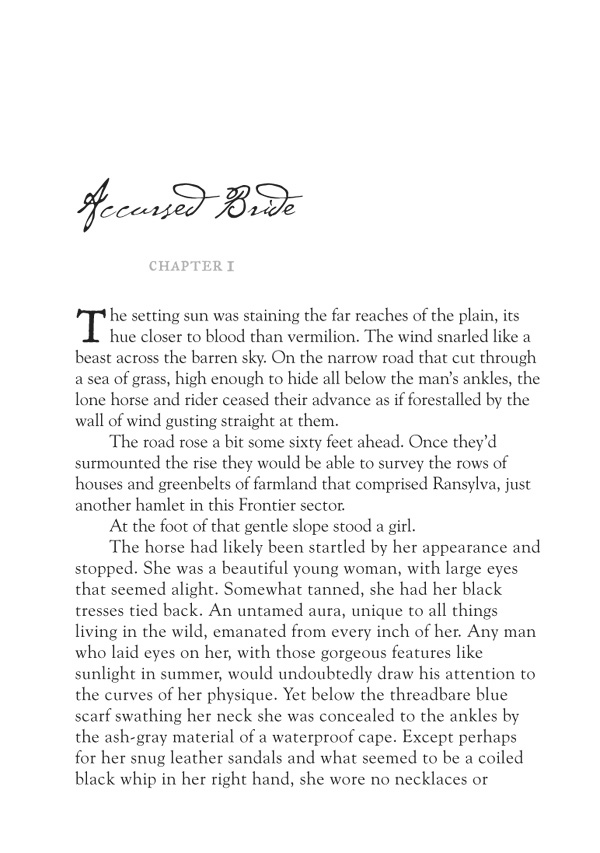 Accursed Bride

CHAPTER I

The setting sun was staining the far reaches of the plain, its hue closer to blood than vermilion. The wind snarled like a beast across the barren sky. On the narrow road that cut through a sea of grass, high enough to hide all below the man's ankles, the lone horse and rider ceased their advance as if forestalled by the wall of wind gusting straight at them.

The road rose a bit some sixty feet ahead. Once they'd surmounted the rise they would be able to survey the rows of houses and greenbelts of farmland that comprised Ransylva, just another hamlet in this Frontier sector.

At the foot of that gentle slope stood a girl.

The horse had likely been startled by her appearance and stopped. She was a beautiful young woman, with large eyes that seemed alight. Somewhat tanned, she had her black tresses tied back. An untamed aura, unique to all things living in the wild, emanated from every inch of her. Any man who laid eyes on her, with those gorgeous features like sunlight in summer, would undoubtedly draw his attention to the curves of her physique. Yet below the threadbare blue scarf swathing her neck she was concealed to the ankles by the ash-gray material of a waterproof cape. Except perhaps for her snug leather sandals and what seemed to be a coiled black whip in her right hand, she wore no necklaces or